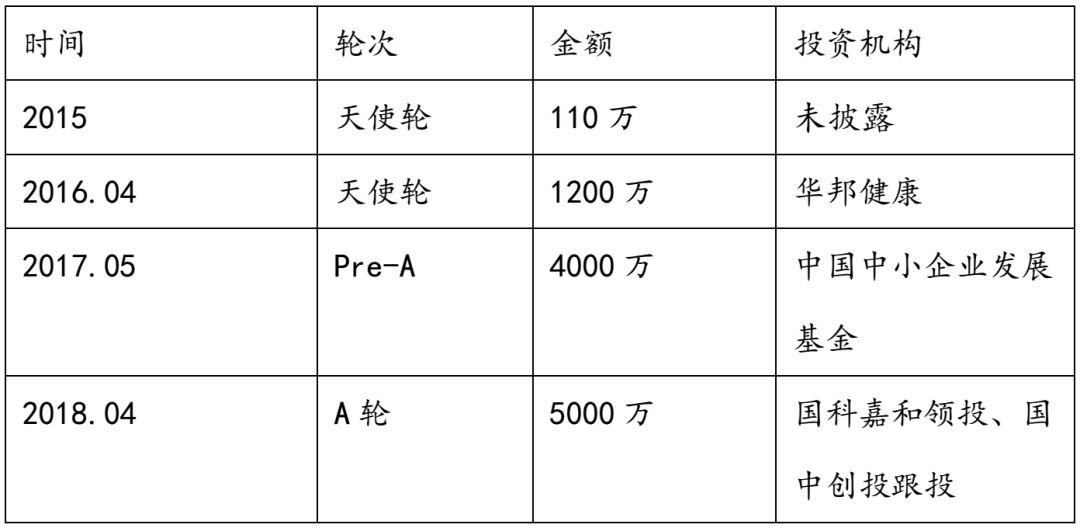 | 时间 | 轮次 | 金额 | 投资机构 |
|---|---|---|---|
| 2015 | 天使轮 | 110万 | 未披露 |
| 2016.04 | 天使轮 | 1200万 | 华邦健康 |
| 2017.05 | Pre-A | 4000万 | 中国中小企业发展基金 |
| 2018.04 | A轮 | 5000万 | 国科嘉和领投、国中创投跟投 |